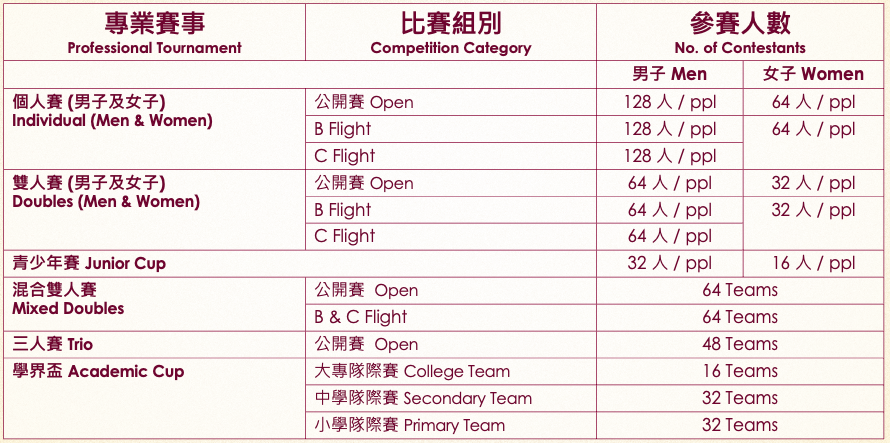 | 專業賽事 Professional Tournament | 比賽組別 Competition Category | 參賽人數 No. of Contestants | |
|---|---|---|---|
| | | 男子 Men | 女子 Women |
| 個人賽 (男子及女子) Individual (Men & Women) | 公開賽 Open | 128 人 / ppl | 64 人 / ppl |
| | B Flight | 128 人 / ppl | 64 人 / ppl |
| | C Flight | 128 人 / ppl | |
| 雙人賽 (男子及女子) Doubles (Men & Women) | 公開賽 Open | 64 人 / ppl | 32 人 / ppl |
| | B Flight | 64 人 / ppl | 32 人 / ppl |
| | C Flight | 64 人 / ppl | |
| 青少年賽 Junior Cup | | 32 人 / ppl | 16 人 / ppl |
| 混合雙人賽 Mixed Doubles | 公開賽 Open | 64 Teams | |
| | B & C Flight | 64 Teams | |
| 三人賽 Trio | 公開賽 Open | 48 Teams | |
| 學界盃 Academic Cup | 大專隊際賽 College Team | 16 Teams | |
| | 中學隊際賽 Secondary Team | 32 Teams | |
| | 小學隊際賽 Primary Team | 32 Teams | |